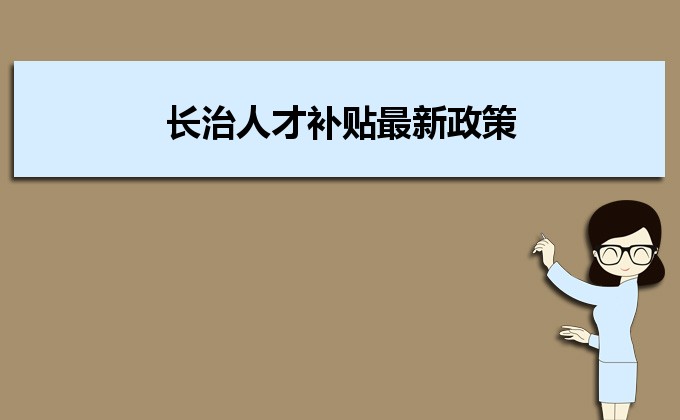 长治人才补贴最新政策